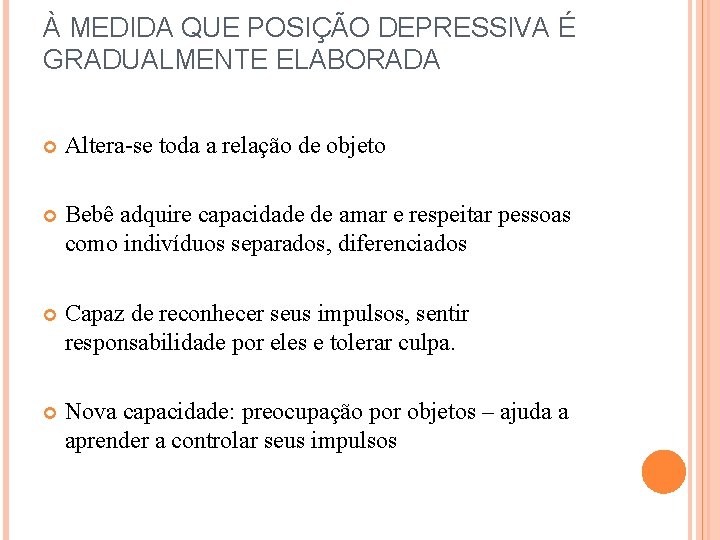 À MEDIDA QUE POSIÇÃO DEPRESSIVA É GRADUALMENTE ELABORADA

Altera-se toda a relação de objeto

Bebê adquire capacidade de amar e respeitar pessoas como indivíduos separados, diferenciados

Capaz de reconhecer seus impulsos, sentir responsabilidade por eles e tolerar culpa.

Nova capacidade: preocupação por objetos – ajuda a aprender a controlar seus impulsos